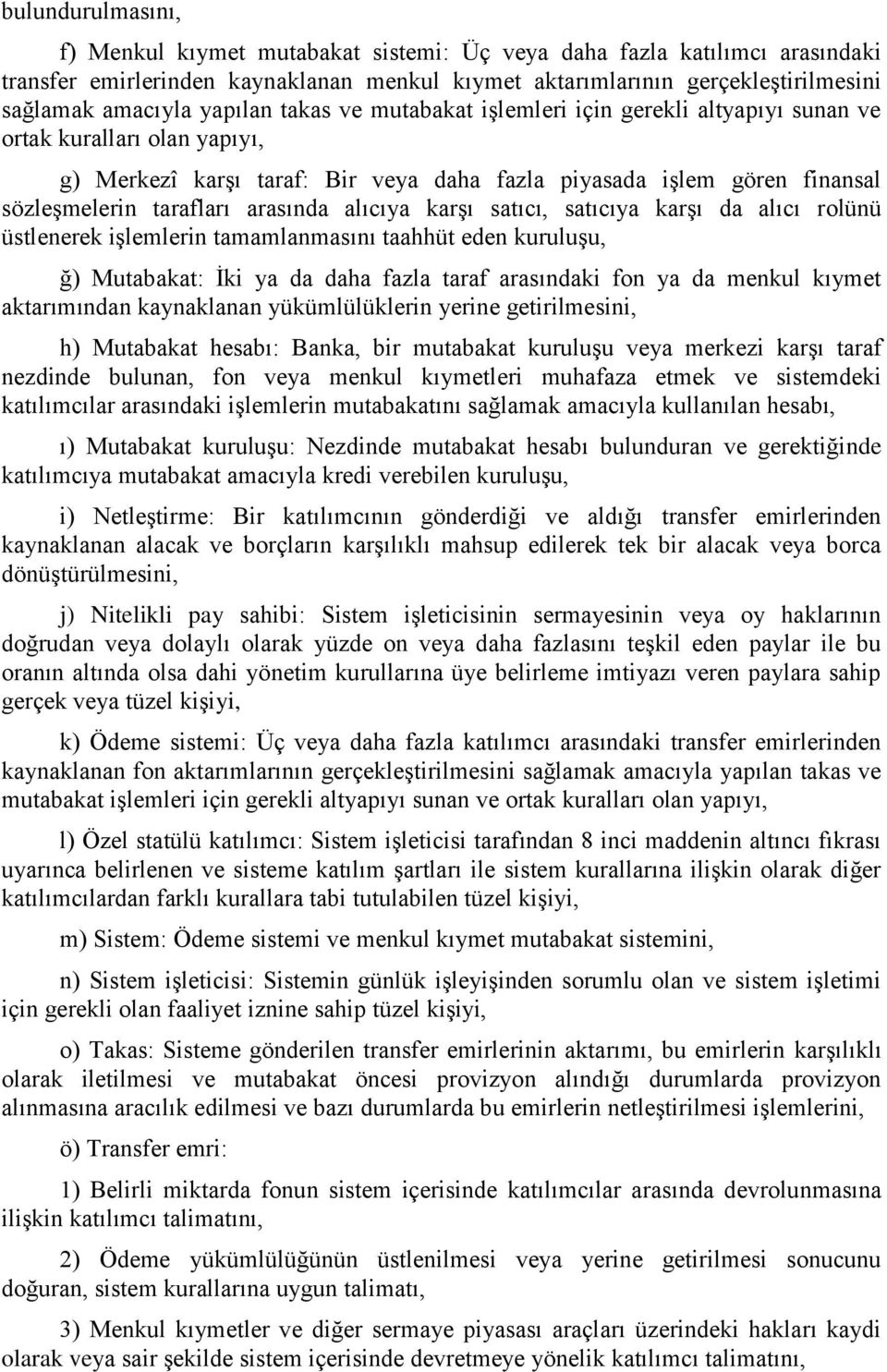 bulundurulmasını,

f) Menkul kıymet mutabakat sistemi: Üç veya daha fazla katılımcı arasındaki transfer emirlerinden kaynaklanan menkul kıymet aktarımlarının gerçekleştirilmesini sağlamak amacıyla yapılan takas ve mutabakat işlemleri için gerekli altyapıyı sunan ve ortak kuralları olan yapıyı,

g) Merkezî karşı taraf: Bir veya daha fazla piyasada işlem gören finansal sözleşmelerin tarafları arasında alıcıya karşı satıcı, satıcıya karşı da alıcı rolünü üstlenerek işlemlerin tamamlanmasını taahhüt eden kuruluşu,

ğ) Mutabakat: İki ya da daha fazla taraf arasındaki fon ya da menkul kıymet aktarımından kaynaklanan yükümlülüklerin yerine getirilmesini,

h) Mutabakat hesabı: Banka, bir mutabakat kuruluşu veya merkezi karşı taraf nezdinde bulunan, fon veya menkul kıymetleri muhafaza etmek ve sistemdeki katılımcılar arasındaki işlemlerin mutabakatını sağlamak amacıyla kullanılan hesabı,

ı) Mutabakat kuruluşu: Nezdinde mutabakat hesabı bulunduran ve gerektiğinde katılımcıya mutabakat amacıyla kredi verebilen kuruluşu,

i) Netleştirme: Bir katılımcının gönderdiği ve aldığı transfer emirlerinden kaynaklanan alacak ve borçların karşılıklı mahsup edilerek tek bir alacak veya borca dönüştürülmesini,

j) Nitelikli pay sahibi: Sistem işleticisinin sermayesinin veya oy haklarının doğrudan veya dolaylı olarak yüzde on veya daha fazlasını teşkil eden paylar ile bu oranın altında olsa dahi yönetim kurullarına üye belirleme imtiyazı veren paylara sahip gerçek veya tüzel kişiyi,

k) Ödeme sistemi: Üç veya daha fazla katılımcı arasındaki transfer emirlerinden kaynaklanan fon aktarımlarının gerçekleştirilmesini sağlamak amacıyla yapılan takas ve mutabakat işlemleri için gerekli altyapıyı sunan ve ortak kuralları olan yapıyı,

l) Özel statülü katılımcı: Sistem işleticisi tarafından 8 inci maddenin altıncı fıkrası uyarınca belirlenen ve sisteme katılım şartları ile sistem kurallarına ilişkin olarak diğer katılımcılardan farklı kurallara tabi tutulabilen tüzel kişiyi,

m) Sistem: Ödeme sistemi ve menkul kıymet mutabakat sistemini,

n) Sistem işleticisi: Sistemin günlük işleyişinden sorumlu olan ve sistem işletimi için gerekli olan faaliyet iznine sahip tüzel kişiyi,

o) Takas: Sisteme gönderilen transfer emirlerinin aktarımı, bu emirlerin karşılıklı olarak iletilmesi ve mutabakat öncesi provizyon alındığı durumlarda provizyon alınmasına aracılık edilmesi ve bazı durumlarda bu emirlerin netleştirilmesi işlemlerini,

ö) Transfer emri:

1) Belirli miktarda fonun sistem içerisinde katılımcılar arasında devrolunmasına ilişkin katılımcı talimatını,

2) Ödeme yükümlülüğünün üstlenilmesi veya yerine getirilmesi sonucunu doğuran, sistem kurallarına uygun talimatı,

3) Menkul kıymetler ve diğer sermaye piyasası araçları üzerindeki hakları kaydi olarak veya sair şekilde sistem içerisinde devretmeye yönelik katılımcı talimatını,